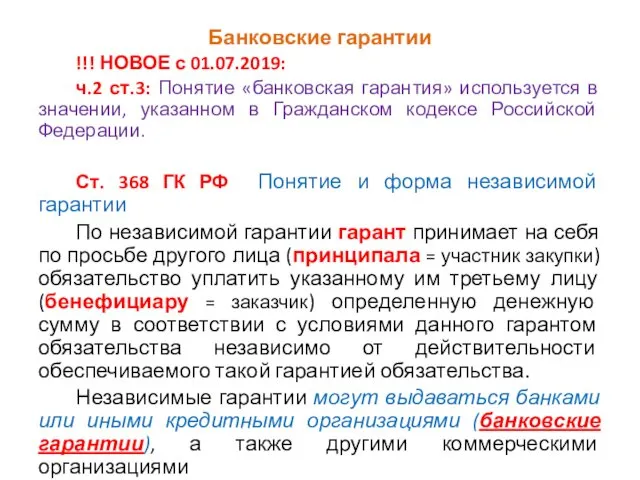 Банковские гарантии

!!! НОВОЕ с 01.07.2019:

ч.2 ст.3: Понятие «банковская гарантия» используется в значении, указанном в Гражданском кодексе Российской Федерации.

Ст. 368 ГК РФ Понятие и форма независимой гарантии

По независимой гарантии гарант принимает на себя по просьбе другого лица (принципала = участник закупки) обязательство уплатить указанному им третьему лицу (бенефициару = заказчик) определенную денежную сумму в соответствии с условиями данного гарантом обязательства независимо от действительности обеспечиваемого такой гарантией обязательства.

Независимые гарантии могут выдаваться банками или иными кредитными организациями (банковские гарантии), а также другими коммерческими организациями